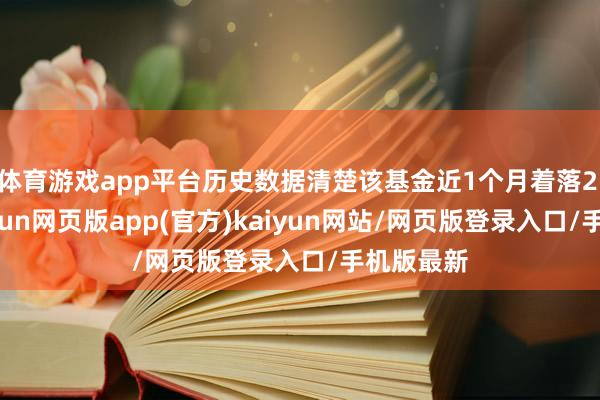 体育游戏app平台历史数据清楚该基金近1个月着落2
un网页版app(官方)kaiyun网站/网页版登录入口/手
/网页版登录入口/手机版最新